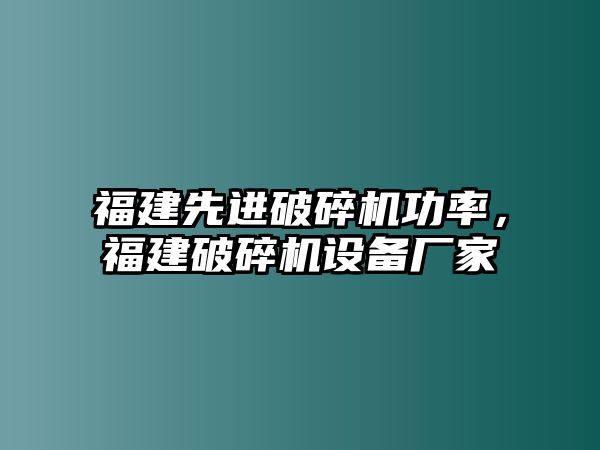 福建先进破碎机功率，福建破碎机设备厂家